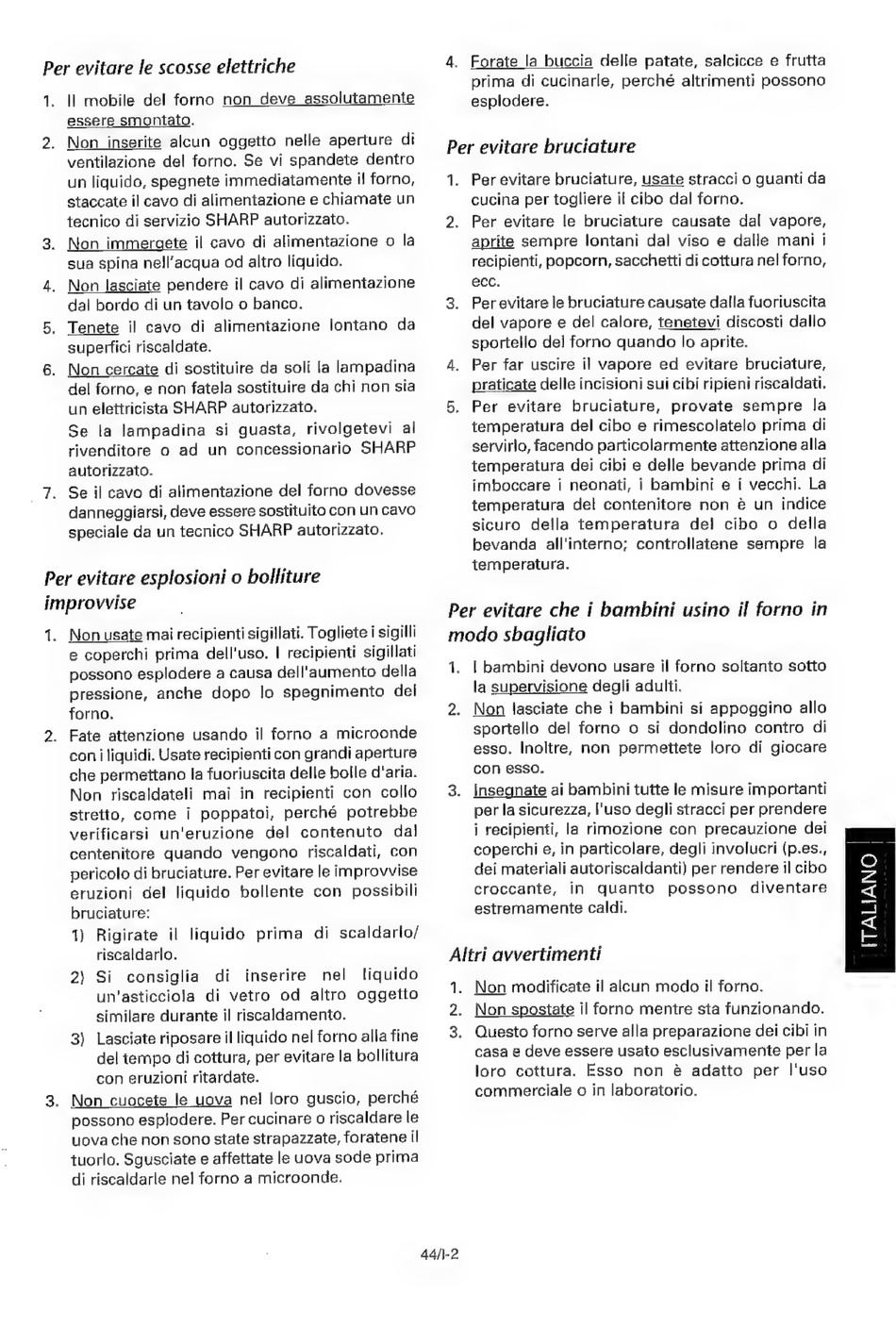 Per evitare le scosse elettriche

1. Il mobile del forno non deve assolutamente essere smontato.
2. Non inserite alcun oggetto nelle aperture di ventilazione del forno. Se vi spandete dentro un liquido, spegnete immediatamente il forno, staccate il cavo di alimentazione e chiamate un tecnico di servizio SHARP autorizzato.
3. Non immergete il cavo di alimentazione o la sua spina nell'acqua od altro liquido.
4. Non lasciate pendere il cavo di alimentazione dal bordo di un tavolo o banco.
5. Tenete il cavo di alimentazione lontano da superfici riscaldate.
6. Non cercate di sostituire da soli la lampadina del forno, e non fatela sostituire da chi non sia un elettricista SHARP autorizzato.
Se la lampadina si guasta, rivolgetevi al rivenditore o ad un concessionario SHARP autorizzato.
7. Se il cavo di alimentazione del forno dovesse danneggiarsi, deve essere sostituito con un cavo speciale da un tecnico SHARP autorizzato.

Per evitare esplosioni o bolliture improvvise

1. Non usate mai recipienti sigillati. Togliete i sigilli e coperchi prima dell'uso. I recipienti sigillati possono esplodere a causa dell'aumento della pressione, anche dopo lo spegnimento del forno.
2. Fate attenzione usando il forno a microonde con i liquidi. Usate recipienti con grandi aperture che permettano la fuoriuscita delle bolle d'aria. Non riscaldateli mai in recipienti con collo stretto, come i poppatoi, perché potrebbe verificarsi un'eruzione del contenuto dal centenitore quando vengono riscaldati, con pericolo di bruciature. Per evitare le improvvise eruzioni del liquido bollente con possibili bruciature:
1) Rigirate il liquido prima di scaldarlo/riscaldarlo.
2) Si consiglia di inserire nel liquido un'asticciola di vetro od altro oggetto similare durante il riscaldamento.
3) Lasciate riposare il liquido nel forno alla fine del tempo di cottura, per evitare la bollitura con eruzioni ritardate.
3. Non cuocete le uova nel loro guscio, perché possono esplodere. Per cucinare o riscaldare le uova che non sono state strapazzate, foratene il tuorlo. Sgusciate e affettate le uova sode prima di riscaldarle nel forno a microonde.
4. Forate la buccia delle patate, salcicce e frutta prima di cucinarle, perché altrimenti possono esplodere.

Per evitare bruciature

1. Per evitare bruciature, usate stracci o guanti da cucina per togliere il cibo dal forno.
2. Per evitare le bruciature causate dal vapore, aprite sempre lontani dal viso e dalle mani i recipienti, popcorn, sacchetti di cottura nel forno, ecc.
3. Per evitare le bruciature causate dalla fuoriuscita del vapore e del calore, tenetevi discosti dallo sportello del forno quando lo aprite.
4. Per far uscire il vapore ed evitare bruciature, praticate delle incisioni sui cibi ripieni riscaldati.
5. Per evitare bruciature, provate sempre la temperatura del cibo e rimescolatelo prima di servirlo, facendo particolarmente attenzione alla temperatura dei cibi e delle bevande prima di imboccare i neonati, i bambini e i vecchi. La temperatura del contenitore non è un indice sicuro della temperatura del cibo o della bevanda all'interno; controllatene sempre la temperatura.

Per evitare che i bambini usino il forno in modo sbagliato

1. I bambini devono usare il forno soltanto sotto la supervisione degli adulti.
2. Non lasciate che i bambini si appoggino allo sportello del forno o si dondolino contro di esso. Inoltre, non permettete loro di giocare con esso.
3. Insegnate ai bambini tutte le misure importanti per la sicurezza, l'uso degli stracci per prendere i recipienti, la rimozione con precauzione dei coperchi e, in particolare, degli involucri (p.es., dei materiali autoriscaldanti) per rendere il cibo croccante, in quanto possono diventare estremamente caldi.

Altri avvertimenti

1. Non modificate il alcun modo il forno.
2. Non spostate il forno mentre sta funzionando.
3. Questo forno serve alla preparazione dei cibi in casa e deve essere usato esclusivamente per la loro cottura. Esso non è adatto per l'uso commerciale o in laboratorio.

ITALIANO

44/I-2